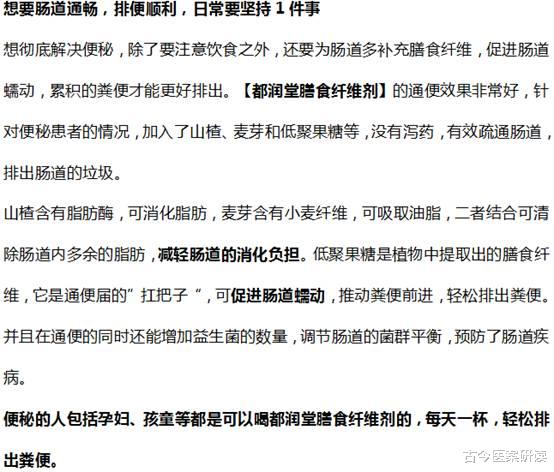 想要肠道通畅，排便顺利，日常要坚持 1 件事

想彻底解决便秘，除了要注意饮食之外，还要为肠道多补充膳食纤维，促进肠道蠕动，累积的粪便才能更好排出。【都润堂膳食纤维剂】的通便效果非常好，针对便秘患者的情况，加入了山楂、麦芽和低聚果糖等，没有泻药，有效疏通肠道，排出肠道的垃圾。

山楂含有脂肪酶，可消化脂肪，麦芽含有小麦纤维，可吸取油脂，二者结合可清除肠道内多余的脂肪，减轻肠道的消化负担。低聚果糖是植物中提取出的膳食纤维，它是通便届的”扛把子“，可促进肠道蠕动，推动粪便前进，轻松排出粪便。并且在通便的同时还能增加益生菌的数量，调节肠道的菌群平衡，预防了肠道疾病。

便秘的人包括孕妇、孩童等都是可以喝都润堂膳食纤维剂的，每天一杯，轻松排出粪便。

古今医案研读